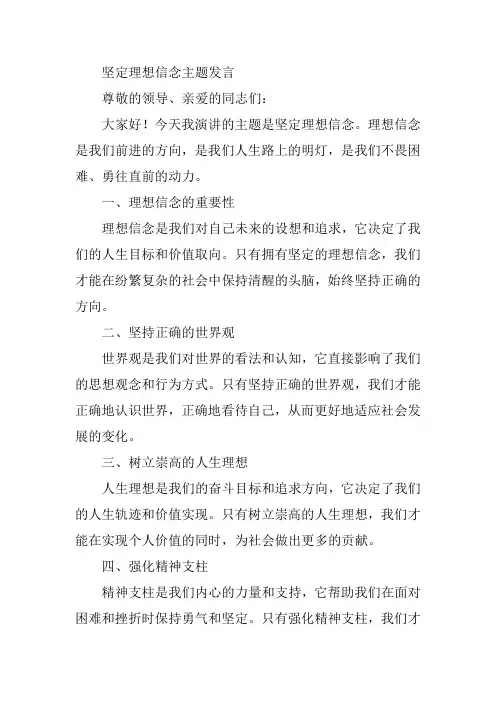 坚定理想信念主题发言

尊敬的领导、亲爱的同志们:

大家好！今天我演讲的主题是坚定理想信念。理想信念是我们前进的方向，是我们人生路上的明灯，是我们不畏困难、勇往直前的动力。

一、理想信念的重要性

理想信念是我们对自己未来的设想和追求，它决定了我们的人生目标和价值取向。只有拥有坚定的理想信念，我们才能在纷繁复杂的社会中保持清醒的头脑，始终坚持正确的方向。

二、坚持正确的世界观

世界观是我们对世界的看法和认知，它直接影响了我们的思想观念和行为方式。只有坚持正确的世界观，我们才能正确地认识世界，正确地看待自己，从而更好地适应社会发展的变化。

三、树立崇高的人生理想

人生理想是我们的奋斗目标和追求方向，它决定了我们的人生轨迹和价值实现。只有树立崇高的人生理想，我们才能在实现个人价值的同时，为社会做出更多的贡献。

四、强化精神支柱

精神支柱是我们内心的力量和支持，它帮助我们在面对困难和挫折时保持勇气和坚定。只有强化精神支柱，我们才